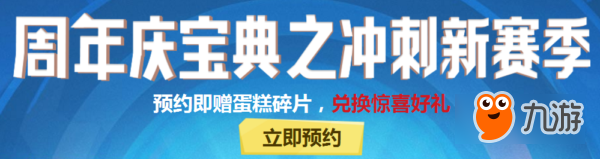 周年庆宝典之冲刺新赛季

预约即赠蛋糕碎片，兑换惊喜好礼

立即预约

九游